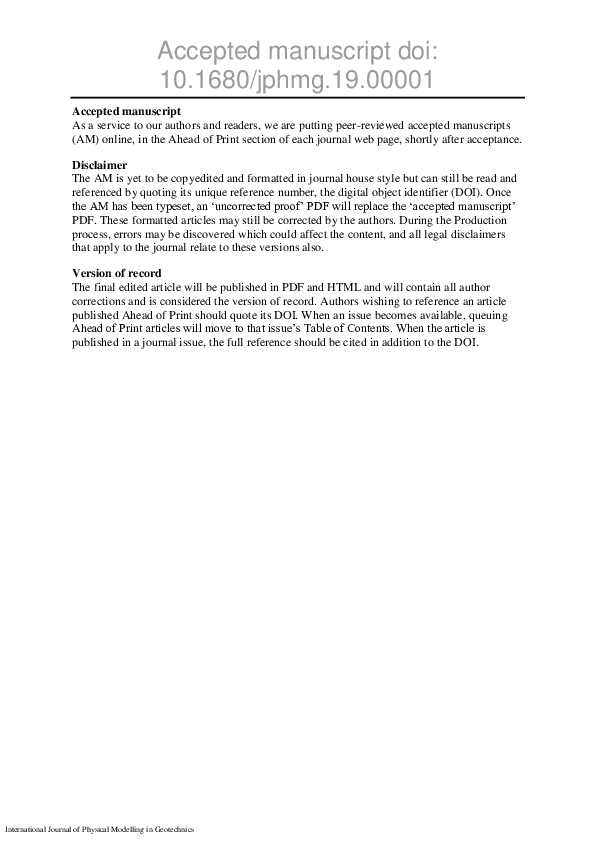 Accepted manuscript doi: 10.1680/jphmg.19.00001

**Accepted manuscript**
As a service to our authors and readers, we are putting peer-reviewed accepted manuscripts (AM) online, in the Ahead of Print section of each journal web page, shortly after acceptance.

**Disclaimer**
The AM is yet to be copyedited and formatted in journal house style but can still be read and referenced by quoting its unique reference number, the digital object identifier (DOI). Once the AM has been typeset, an 'uncorrected proof' PDF will replace the 'accepted manuscript' PDF. These formatted articles may still be corrected by the authors. During the Production process, errors may be discovered which could affect the content, and all legal disclaimers that apply to the journal relate to these versions also.

**Version of record**
The final edited article will be published in PDF and HTML and will contain all author corrections and is considered the version of record. Authors wishing to reference an article published Ahead of Print should quote its DOI. When an issue becomes available, queuing Ahead of Print articles will move to that issue's Table of Contents. When the article is published in a journal issue, the full reference should be cited in addition to the DOI.

International Journal of Physical Modelling in Geotechnics